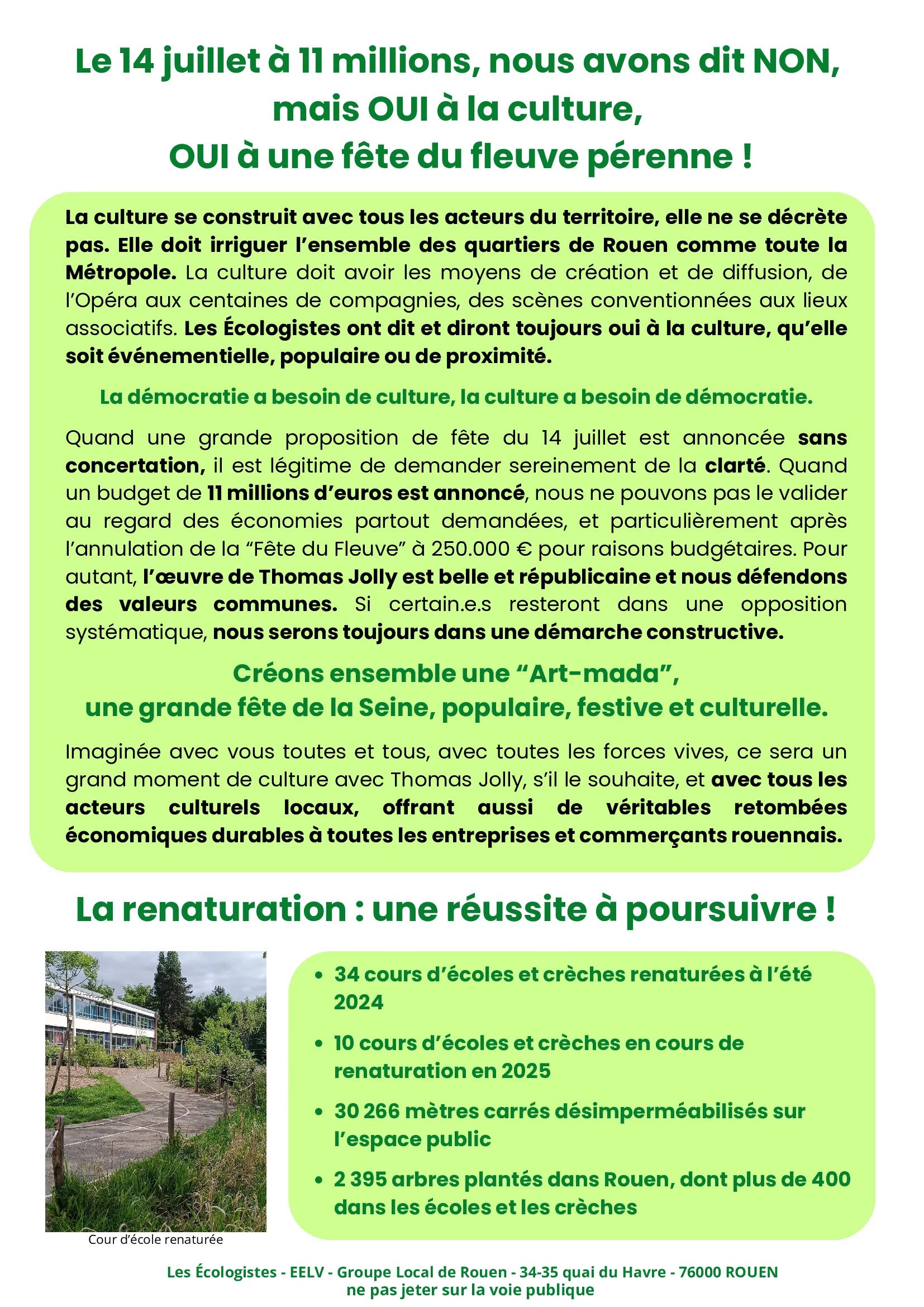 Le 14 juillet à 11 millions, nous avons dit NON, mais OUI à la culture, OUI à une fête du fleuve pérenne !

La culture se construit avec tous les acteurs du territoire, elle ne se décrète pas. Elle doit irriguer l'ensemble des quartiers de Rouen comme toute la Métropole. La culture doit avoir les moyens de création et de diffusion, de l'Opéra aux centaines de compagnies, des scènes conventionnées aux lieux associatifs. Les Écologistes ont dit et diront toujours oui à la culture, qu'elle soit événementielle, populaire ou de proximité.

La démocratie a besoin de culture, la culture a besoin de démocratie.

Quand une grande proposition de fête du 14 juillet est annoncée sans concertation, il est légitime de demander sereinement de la clarté. Quand un budget de 11 millions d'euros est annoncé, nous ne pouvons pas le valider au regard des économies partout demandées, et particulièrement après l'annulation de la "Fête du Fleuve" à 250.000 € pour raisons budgétaires. Pour autant, l'œuvre de Thomas Jolly est belle et républicaine et nous défendons des valeurs communes. Si certain.e.s resteront dans une opposition systématique, nous serons toujours dans une démarche constructive.

Créons ensemble une "Art-mada", une grande fête de la Seine, populaire, festive et culturelle.

Imaginée avec vous toutes et tous, avec toutes les forces vives, ce sera un grand moment de culture avec Thomas Jolly, s'il le souhaite, et avec tous les acteurs culturels locaux, offrant aussi de véritables retombées économiques durables à toutes les entreprises et commerçants rouennais.

La renaturation : une réussite à poursuivre !

Cour d'école renaturée

• 34 cours d'écoles et crèches renaturées à l'été 2024
• 10 cours d'écoles et crèches en cours de renaturation en 2025
• 30 266 mètres carrés désimperméabilisés sur l'espace public
• 2 395 arbres plantés dans Rouen, dont plus de 400 dans les écoles et les crèches

Les Écologistes - EELV - Groupe Local de Rouen - 34-35 quai du Havre - 76000 ROUEN
ne pas jeter sur la voie publique